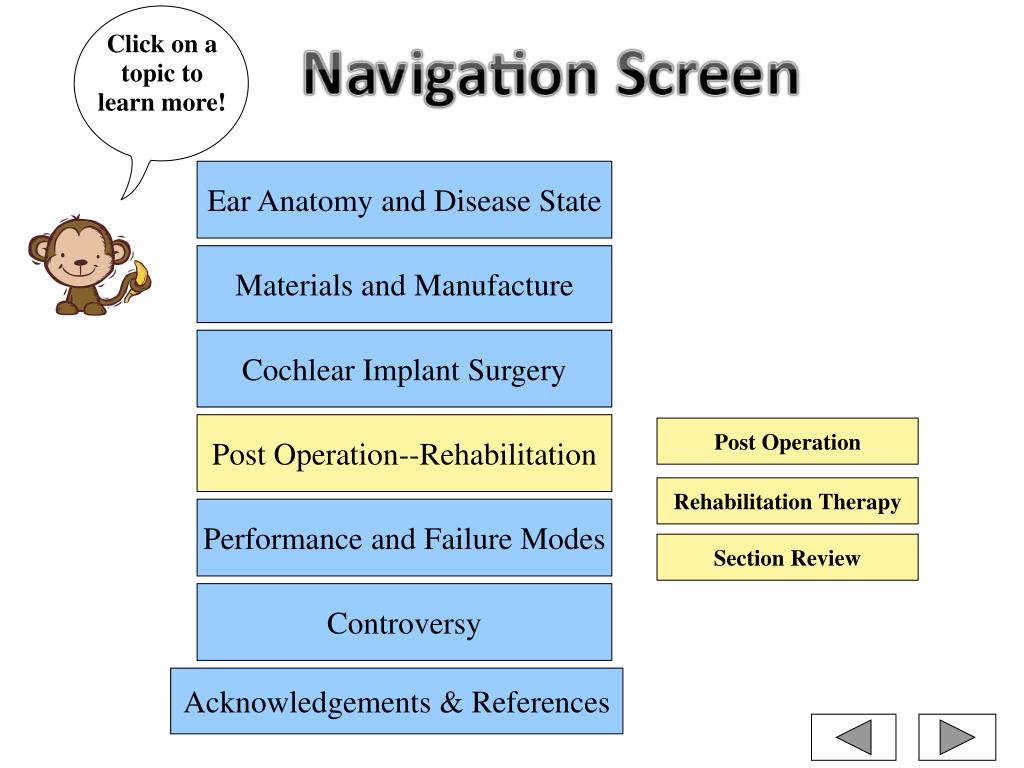 Click on a topic to learn more!

Navigation Screen

Ear Anatomy and Disease State

Materials and Manufacture

Cochlear Implant Surgery

Post Operation--Rehabilitation

Performance and Failure Modes

Controversy

Acknowledgements & References

Post Operation

Rehabilitation Therapy

Section Review